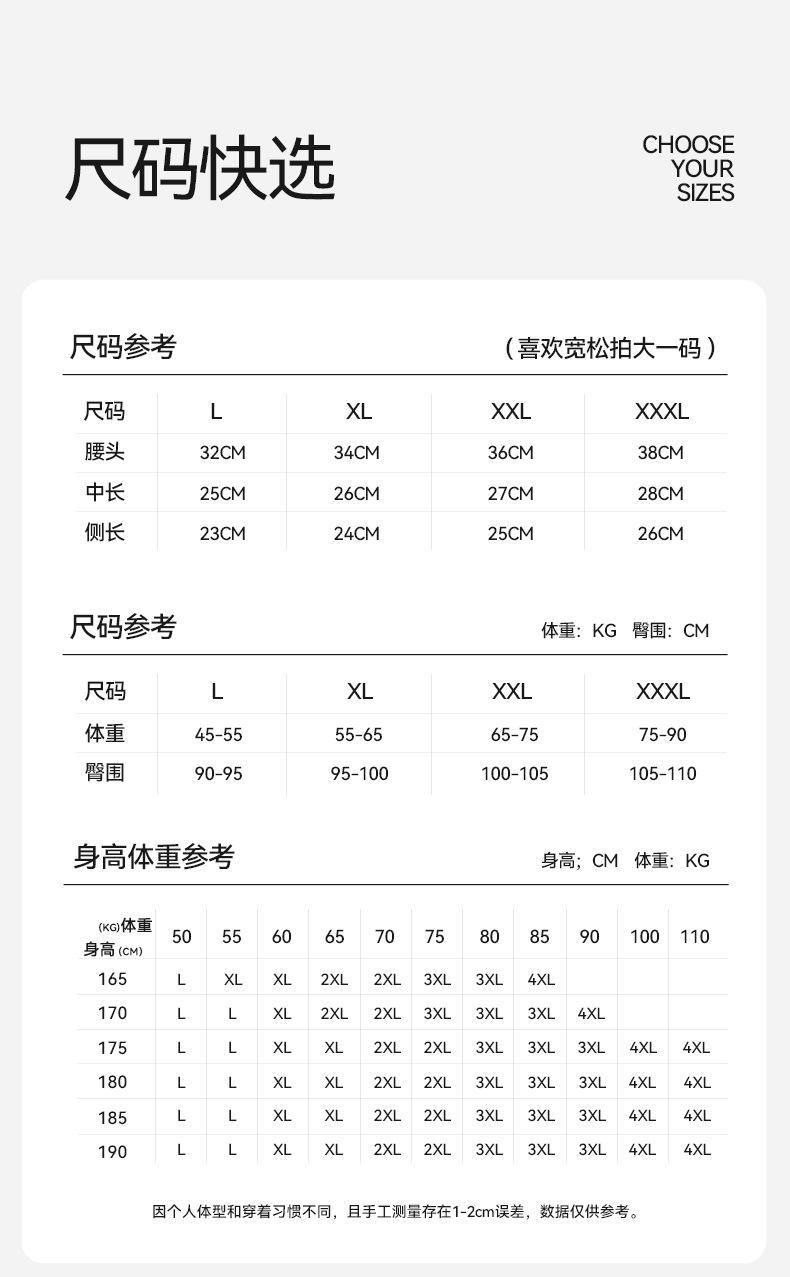 尺码快选

CHOOSE YOUR SIZES

尺码参考 （喜欢宽松拍大一码）

| 尺码 | L | XL | XXL | XXXL |
|---|---|---|---|---|
| 腰头 | 32CM | 34CM | 36CM | 38CM |
| 中长 | 25CM | 26CM | 27CM | 28CM |
| 侧长 | 23CM | 24CM | 25CM | 26CM |

尺码参考 体重：KG 臀围：CM

| 尺码 | L | XL | XXL | XXXL |
|---|---|---|---|---|
| 体重 | 45-55 | 55-65 | 65-75 | 75-90 |
| 臀围 | 90-95 | 95-100 | 100-105 | 105-110 |

身高体重参考 身高；CM 体重：KG

| (KG)体重 身高(CM) | 50 | 55 | 60 | 65 | 70 | 75 | 80 | 85 | 90 | 100 | 110 |
|---|---|---|---|---|---|---|---|---|---|---|---|
| 165 | L | XL | XL | 2XL | 2XL | 3XL | 3XL | 4XL | | | |
| 170 | L | L | XL | 2XL | 2XL | 3XL | 3XL | 3XL | 4XL | | |
| 175 | L | L | XL | XL | 2XL | 2XL | 3XL | 3XL | 3XL | 4XL | 4XL |
| 180 | L | L | XL | XL | 2XL | 2XL | 3XL | 3XL | 3XL | 4XL | 4XL |
| 185 | L | L | XL | XL | 2XL | 2XL | 3XL | 3XL | 3XL | 4XL | 4XL |
| 190 | L | L | XL | XL | 2XL | 2XL | 3XL | 3XL | 3XL | 4XL | 4XL |

因个人体型和穿着习惯不同，且手工测量存在1-2cm误差，数据仅供参考。